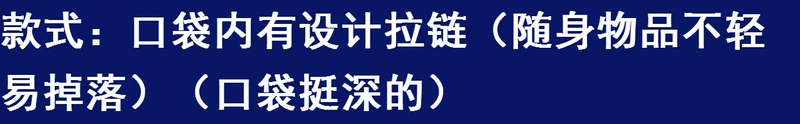 款式：口袋内有设计拉链（随身物品不轻易掉落）（口袋挺深的）